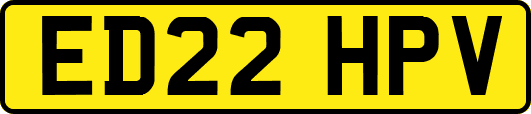 ED22 HPV